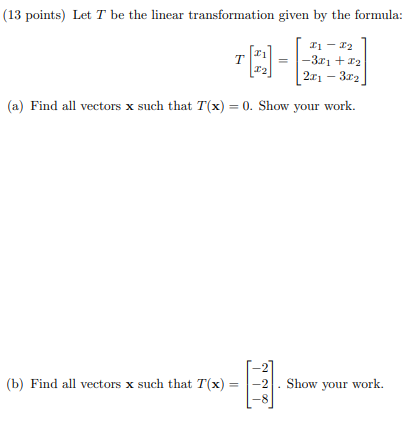 (13 points) Let $T$ be the linear transformation given by the formula:

$$T\begin{bmatrix} x_1 \\ x_2 \end{bmatrix} = \begin{bmatrix} x_1 - x_2 \\ -3x_1 + x_2 \\ 2x_1 - 3x_2 \end{bmatrix}$$

(a) Find all vectors $\mathbf{x}$ such that $T(\mathbf{x}) = 0$. Show your work.

(b) Find all vectors $\mathbf{x}$ such that $T(\mathbf{x}) = \begin{bmatrix} -2 \\ -2 \\ -8 \end{bmatrix}$. Show your work.